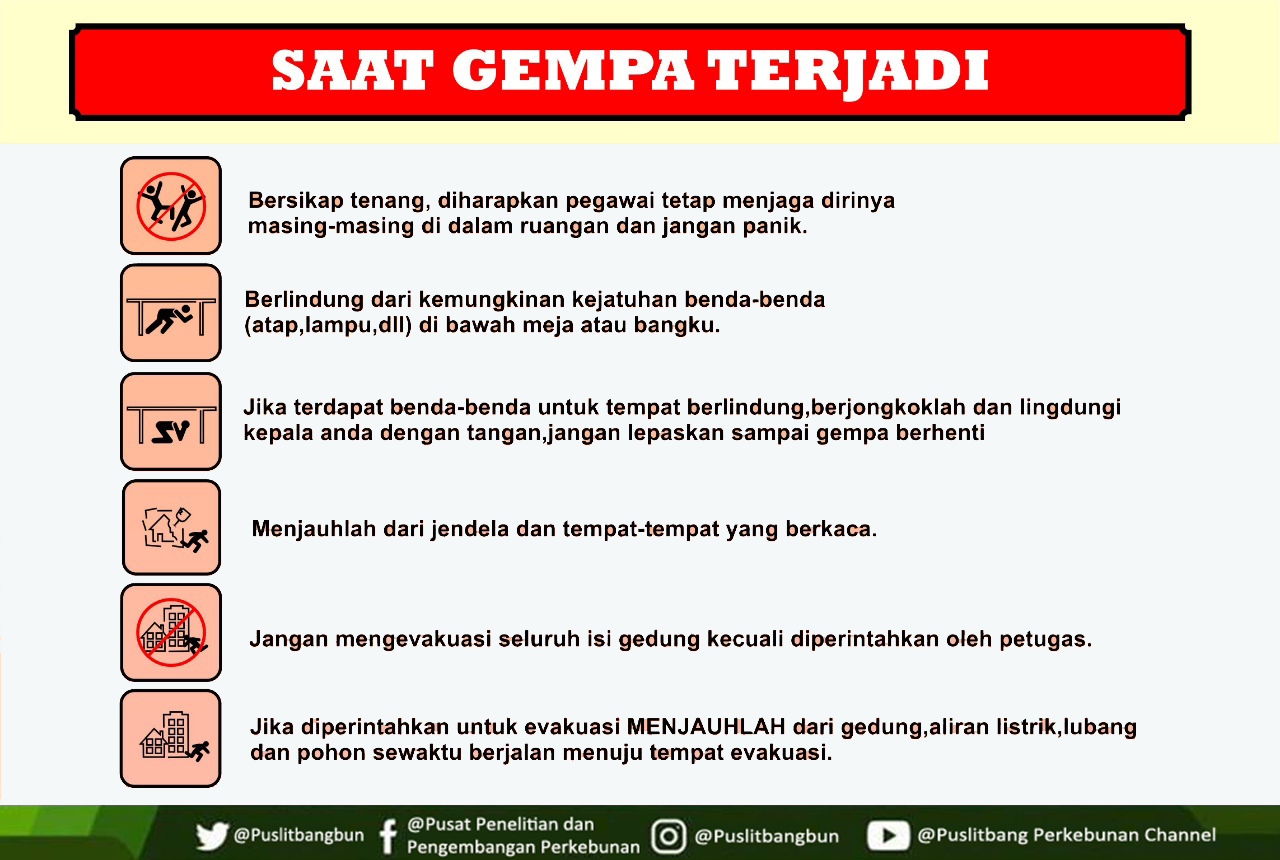 SAAT GEMPA TERJADI

Bersikap tenang, diharapkan pegawai tetap menjaga dirinya masing-masing di dalam ruangan dan jangan panik.

Berlindung dari kemungkinan kejatuhan benda-benda (atap,lampu,dll) di bawah meja atau bangku.

Jika terdapat benda-benda untuk tempat berlindung,berjongkoklah dan lingdungi kepala anda dengan tangan,jangan lepaskan sampai gempa berhenti

Menjauhlah dari jendela dan tempat-tempat yang berkaca.

Jangan mengevakuasi seluruh isi gedung kecuali diperintahkan oleh petugas.

Jika diperintahkan untuk evakuasi MENJAUHLAH dari gedung,aliran listrik,lubang dan pohon sewaktu berjalan menuju tempat evakuasi.

@Puslitbangbun @Pusat Penelitian dan Pengembangan Perkebunan @Puslitbangbun @Puslitbang Perkebunan Channel